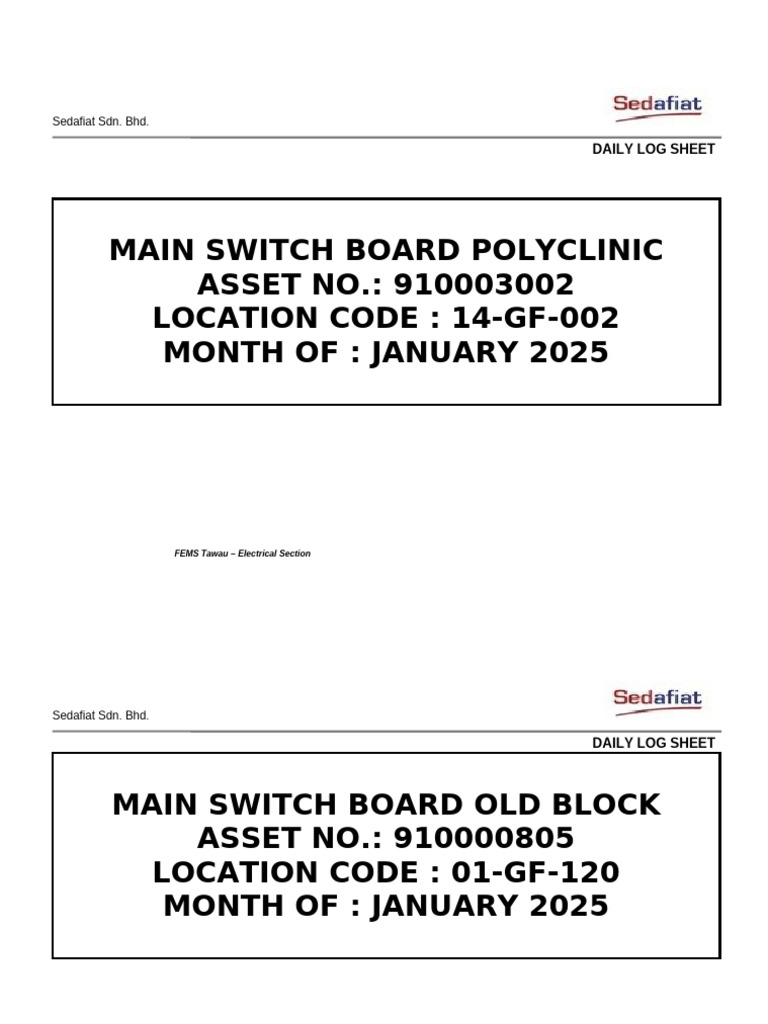 Sedafiat Sdn. Bhd.

Sedafiat

DAILY LOG SHEET

MAIN SWITCH BOARD POLYCLINIC
ASSET NO.: 910003002
LOCATION CODE : 14-GF-002
MONTH OF : JANUARY 2025

FEMS Tawau – Electrical Section

Sedafiat Sdn. Bhd.

Sedafiat

DAILY LOG SHEET

MAIN SWITCH BOARD OLD BLOCK
ASSET NO.: 910000805
LOCATION CODE : 01-GF-120
MONTH OF : JANUARY 2025